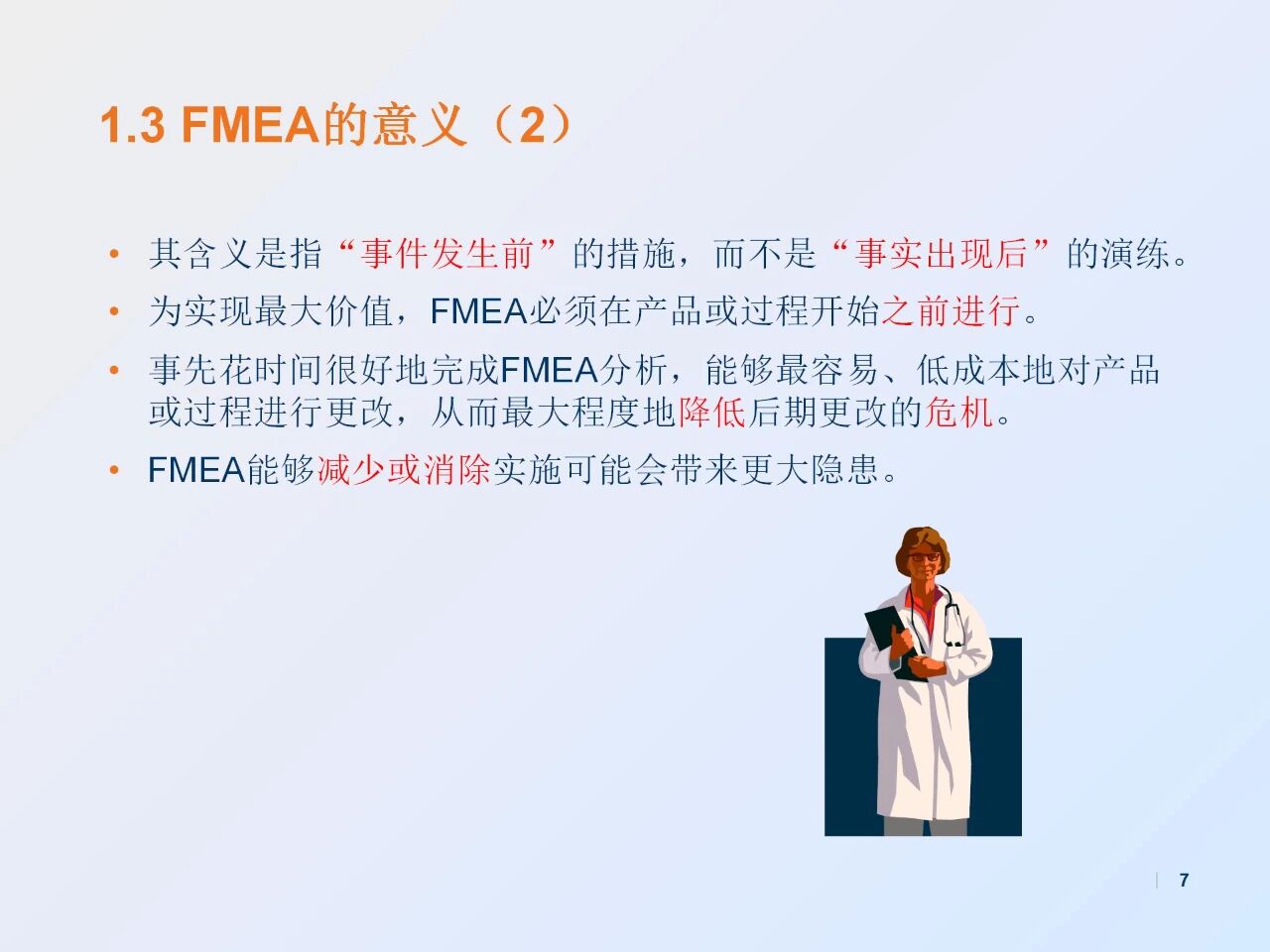 1.3 FMEA的意义（2）

• 其含义是指“事件发生前”的措施，而不是“事实出现后”的演练。

• 为实现最大价值，FMEA必须在产品或过程开始之前进行。

• 事先花时间很好地完成FMEA分析，能够最容易、低成本地对产品或过程进行更改，从而最大程度地降低后期更改的危机。

• FMEA能够减少或消除实施可能会带来更大隐患。

7